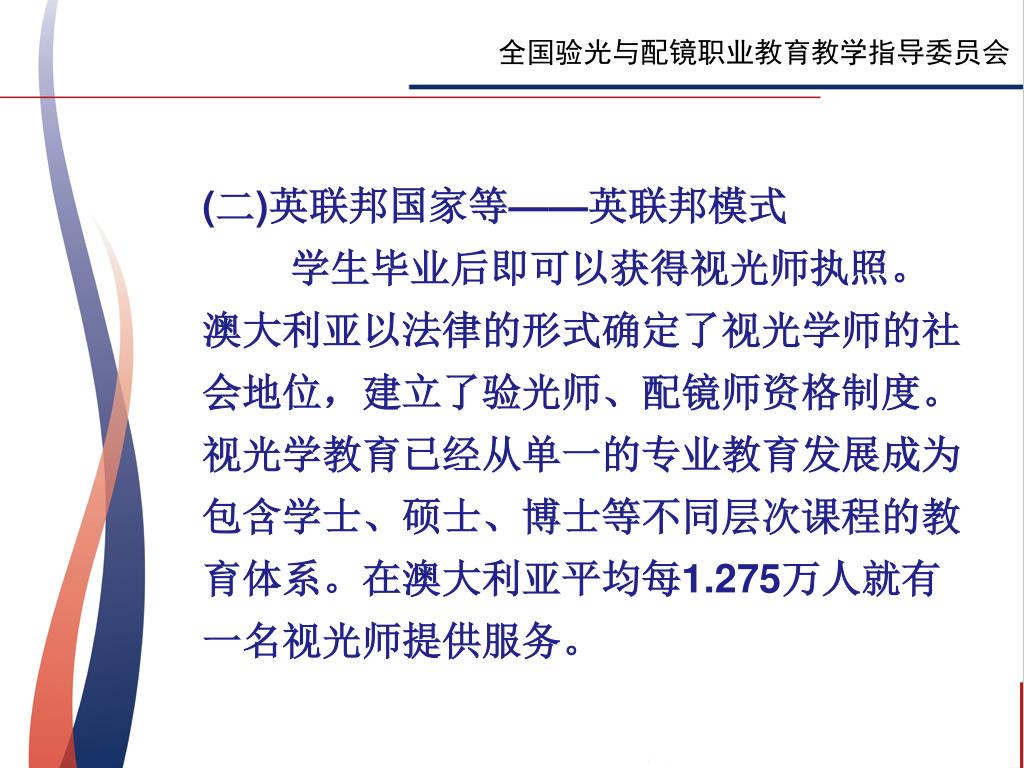 全国验光与配镜职业教育教学指导委员会

(二)英联邦国家等——英联邦模式

学生毕业后即可以获得视光师执照。澳大利亚以法律的形式确定了视光学师的社会地位，建立了验光师、配镜师资格制度。视光学教育已经从单一的专业教育发展成为包含学士、硕士、博士等不同层次课程的教育体系。在澳大利亚平均每1.275万人就有一名视光师提供服务。